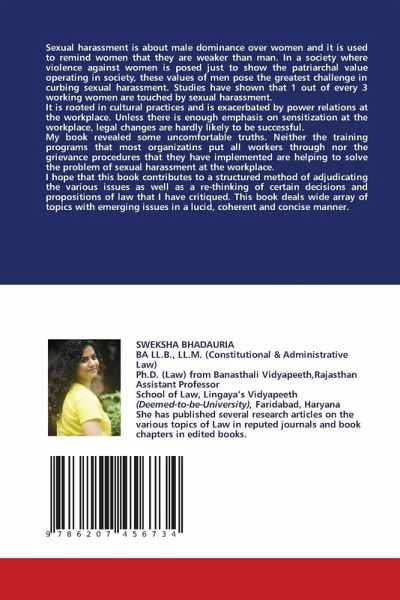 Sexual harassment is about male dominance over women and it is used to remind women that they are weaker than man. In a society where violence against women is posed just to show the patriarchal value operating in society, these values of men pose the greatest challenge in curbing sexual harassment. Studies have shown that 1 out of every 3 working women are touched by sexual harassment.
It is rooted in cultural practices and is exacerbated by power relations at the workplace. Unless there is enough emphasis on sensitization at the workplace, legal changes are hardly likely to be successful.
My book revealed some uncomfortable truths. Neither the training programs that most organizatins put all workers through nor the grievance procedures that they have implemented are helping to solve the problem of sexual harassment at the workplace.
I hope that this book contributes to a structured method of adjudicating the various issues as well as a re-thinking of certain decisions and propositions of law that I have critiqued. This book deals wide array of topics with emerging issues in a lucid, coherent and concise manner.

SWEKSHA BHADAURIA
BA LL.B., LL.M. (Constitutional & Administrative Law)
Ph.D. (Law) from Banasthali Vidyapeeth,Rajasthan
Assistant Professor
School of Law, Lingaya's Vidyapeeth
(Deemed-to-be-University), Faridabad, Haryana
She has published several research articles on the various topics of Law in reputed journals and book chapters in edited books.

9 786207 456734